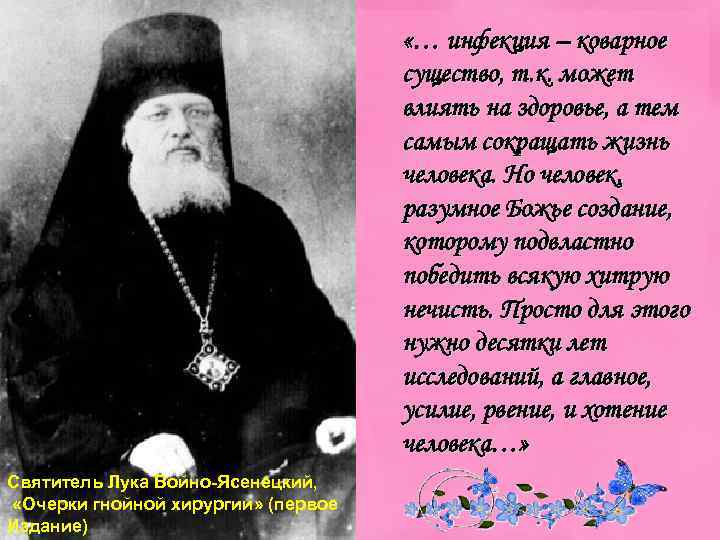 «… инфекция – коварное существо, т.к. может влиять на здоровье, а тем самым сокращать жизнь человека. Но человек, разумное Божье создание, которому подвластно победить всякую хитрую нечисть. Просто для этого нужно десятки лет исследований, а главное, усилие, рвение, и хотение человека…»

Святитель Лука Войно-Ясенецкий, «Очерки гнойной хирургии» (первое Издание)